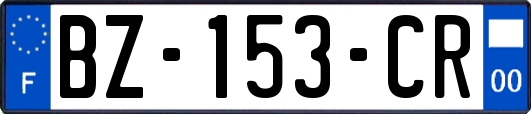 F
BZ-153-CR
00